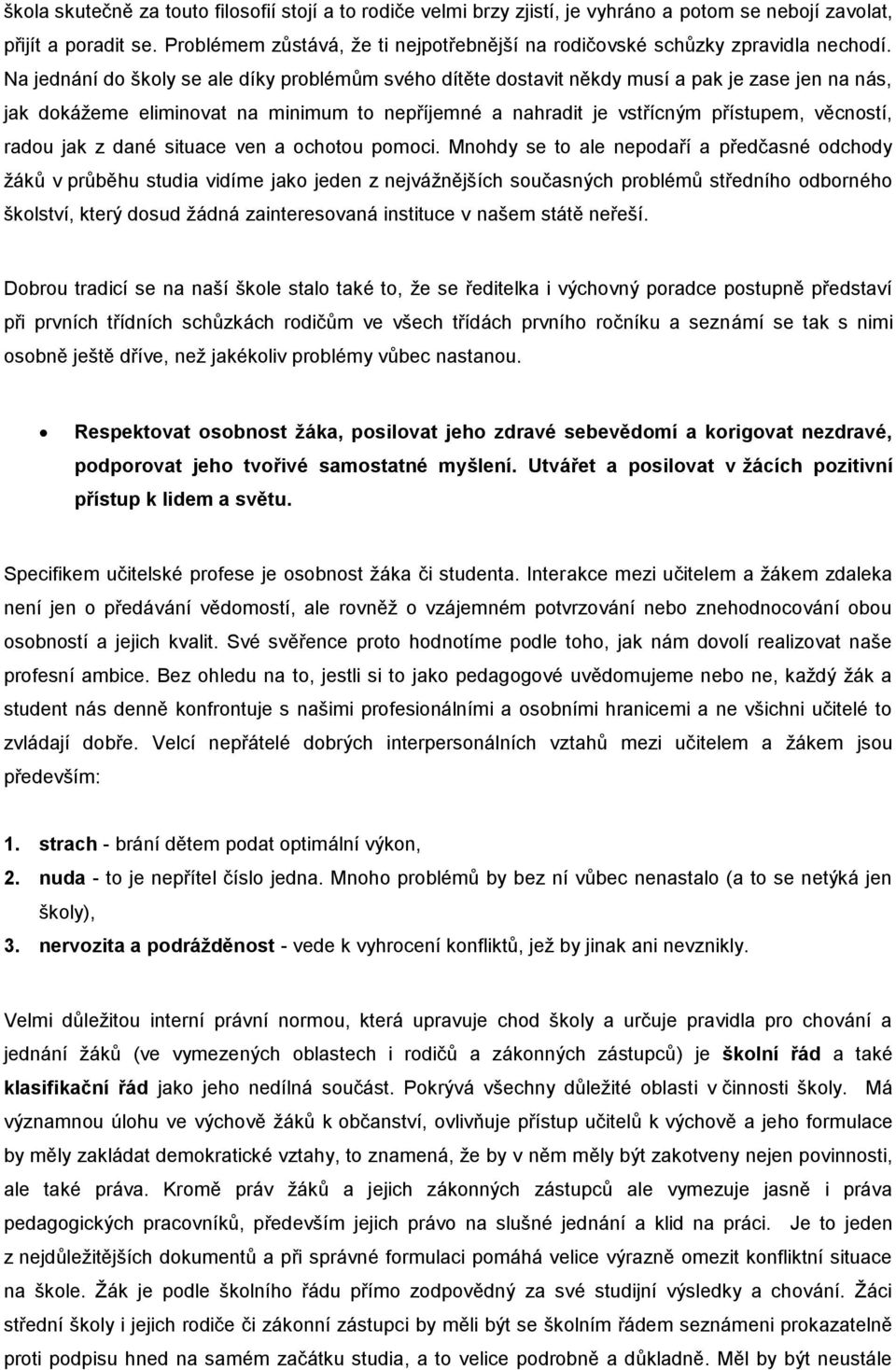 škola skutečně za touto filosofií stojí a to rodiče velmi brzy zjistí, je vyhráno a potom se nebojí zavolat, přijít a poradit se. Problémem zůstává, že ti nejpotřebnější na rodičovské schůzky zpravidla nechodí. Na jednání do školy se ale díky problémům svého dítěte dostavit někdy musí a pak je zase jen na nás, jak dokážeme eliminovat na minimum to nepříjemné a nahradit je vstřícným přístupem, věcností, radou jak z dané situace ven a ochotou pomoci. Mnohdy se to ale nepodaří a předčasné odchody žáků v průběhu studia vidíme jako jeden z nejvážnějších současných problémů středního odborného školství, který dosud žádná zainteresovaná instituce v našem státě neřeší.

Dobrou tradicí se na naší škole stalo také to, že se ředitelka i výchovný poradce postupně představí při prvních třídních schůzkách rodičům ve všech třídách prvního ročníku a seznámí se tak s nimi osobně ještě dříve, než jakékoliv problémy vůbec nastanou.

• Respektovat osobnost žáka, posilovat jeho zdravé sebevědomí a korigovat nezdravé, podporovat jeho tvořivé samostatné myšlení. Utvářet a posilovat v žácích pozitivní přístup k lidem a světu.

Specifikem učitelské profese je osobnost žáka či studenta. Interakce mezi učitelem a žákem zdaleka není jen o předávání vědomostí, ale rovněž o vzájemném potvrzování nebo znehodnocování obou osobností a jejich kvalit. Své svěřence proto hodnotíme podle toho, jak nám dovolí realizovat naše profesní ambice. Bez ohledu na to, jestli si to jako pedagogové uvědomujeme nebo ne, každý žák a student nás denně konfrontuje s našimi profesionálními a osobními hranicemi a ne všichni učitelé to zvládají dobře. Velcí nepřátelé dobrých interpersonálních vztahů mezi učitelem a žákem jsou především:

1. strach - brání dětem podat optimální výkon,
2. nuda - to je nepřítel číslo jedna. Mnoho problémů by bez ní vůbec nenastalo (a to se netýká jen školy),
3. nervozita a podrážděnost - vede k vyhrocení konfliktů, jež by jinak ani nevznikly.

Velmi důležitou interní právní normou, která upravuje chod školy a určuje pravidla pro chování a jednání žáků (ve vymezených oblastech i rodičů a zákonných zástupců) je školní řád a také klasifikační řád jako jeho nedílná součást. Pokrývá všechny důležité oblasti v činnosti školy. Má významnou úlohu ve výchově žáků k občanství, ovlivňuje přístup učitelů k výchově a jeho formulace by měly zakládat demokratické vztahy, to znamená, že by v něm měly být zakotveny nejen povinnosti, ale také práva. Kromě práv žáků a jejich zákonných zástupců ale vymezuje jasně i práva pedagogických pracovníků, především jejich právo na slušné jednání a klid na práci. Je to jeden z nejdůležitějších dokumentů a při správné formulaci pomáhá velice výrazně omezit konfliktní situace na škole. Žák je podle školního řádu přímo zodpovědný za své studijní výsledky a chování. Žáci střední školy i jejich rodiče či zákonní zástupci by měli být se školním řádem seznámeni prokazatelně proti podpisu hned na samém začátku studia, a to velice podrobně a důkladně. Měl by být neustále